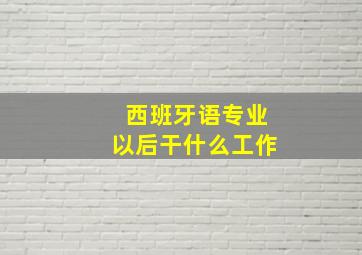 西班牙语专业
以后干什么工作